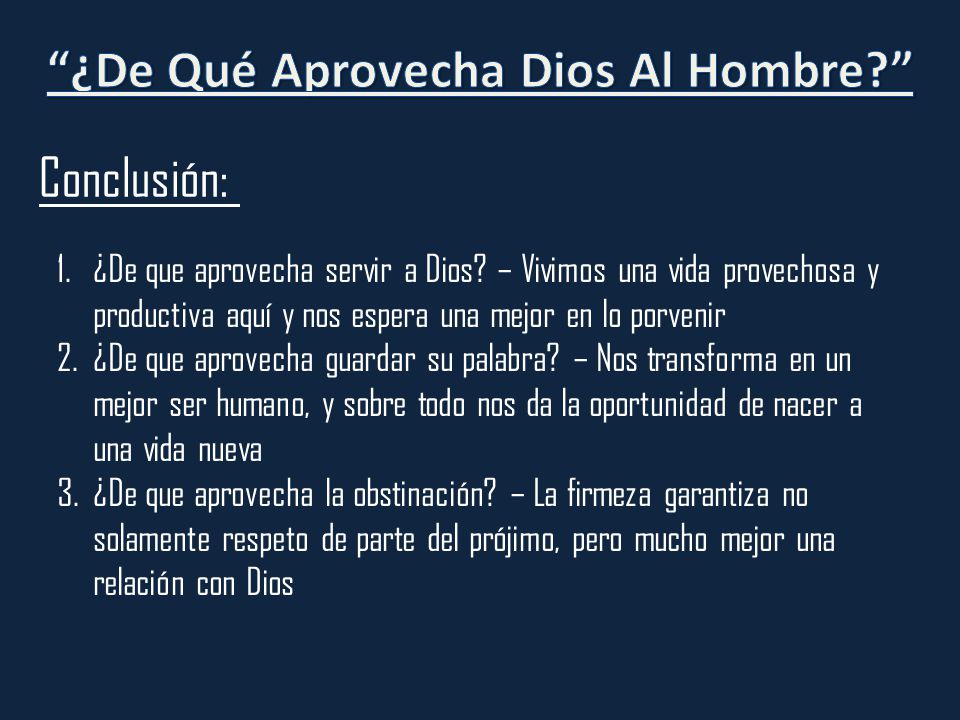 “¿De Qué Aprovecha Dios Al Hombre?”

Conclusión:

1. ¿De que aprovecha servir a Dios? – Vivimos una vida provechosa y productiva aquí y nos espera una mejor en lo porvenir
2. ¿De que aprovecha guardar su palabra? – Nos transforma en un mejor ser humano, y sobre todo nos da la oportunidad de nacer a una vida nueva
3. ¿De que aprovecha la obstinación? – La firmeza garantiza no solamente respeto de parte del prójimo, pero mucho mejor una relación con Dios